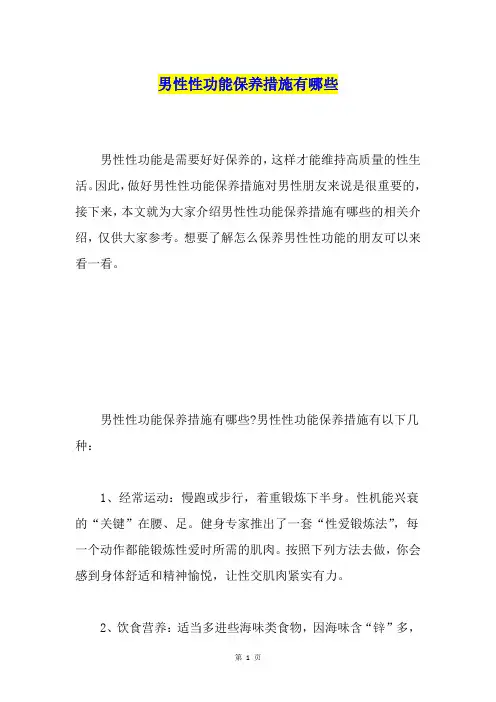 男性性功能保养措施有哪些

男性性功能是需要好好保养的，这样才能维持高质量的性生活。因此，做好男性性功能保养措施对男性朋友来说是很重要的，接下来，本文就为大家介绍男性性功能保养措施有哪些的相关介绍，仅供大家参考。想要了解怎么保养男性性功能的朋友可以来看一看。

男性性功能保养措施有哪些?男性性功能保养措施有以下几种：

1、经常运动：慢跑或步行，着重锻炼下半身。性机能兴衰的“关键”在腰、足。健身专家推出了一套“性爱锻炼法”，每一个动作都能锻炼性爱时所需的肌肉。按照下列方法去做，你会感到身体舒适和精神愉悦，让性交肌肉紧实有力。

2、饮食营养：适当多进些海味类食物，因海味含“锌”多，

第 1 页